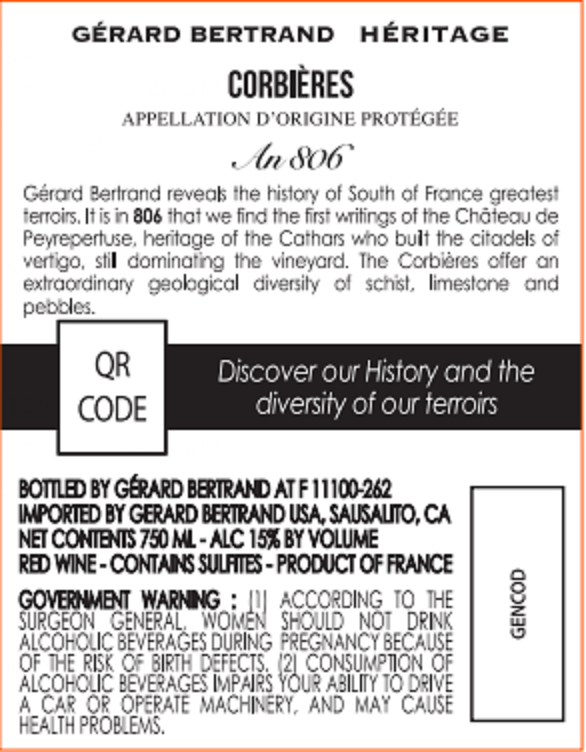 GÉRARD BERTRAND HÉRITAGE

CORBIÈRES

APPELLATION D'ORIGINE PROTÉGÉE

An 806

Gérard Bertrand reveals the history of South of France greatest terroirs. It is in 806 that we find the first writings of the Château de Peyrepertuse, heritage of the Cathars who built the citadels of vertigo, still dominating the vineyard. The Corbières offer an extraordinary geological diversity of schist, limestone and pebbles.

QR CODE

Discover our History and the diversity of our terroirs

BOTTLED BY GÉRARD BERTRAND AT F 11100-262
IMPORTED BY GERARD BERTRAND USA, SAUSALITO, CA
NET CONTENTS 750 ML - ALC 15% BY VOLUME
RED WINE - CONTAINS SULFITES - PRODUCT OF FRANCE

GOVERNMENT WARNING : (1) ACCORDING TO THE SURGEON GENERAL, WOMEN SHOULD NOT DRINK ALCOHOLIC BEVERAGES DURING PREGNANCY BECAUSE OF THE RISK OF BIRTH DEFECTS. (2) CONSUMPTION OF ALCOHOLIC BEVERAGES IMPAIRS YOUR ABILITY TO DRIVE A CAR OR OPERATE MACHINERY, AND MAY CAUSE HEALTH PROBLEMS.

GENCOD